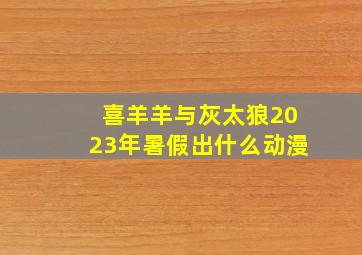 喜羊羊与灰太狼2023年暑假出什么动漫